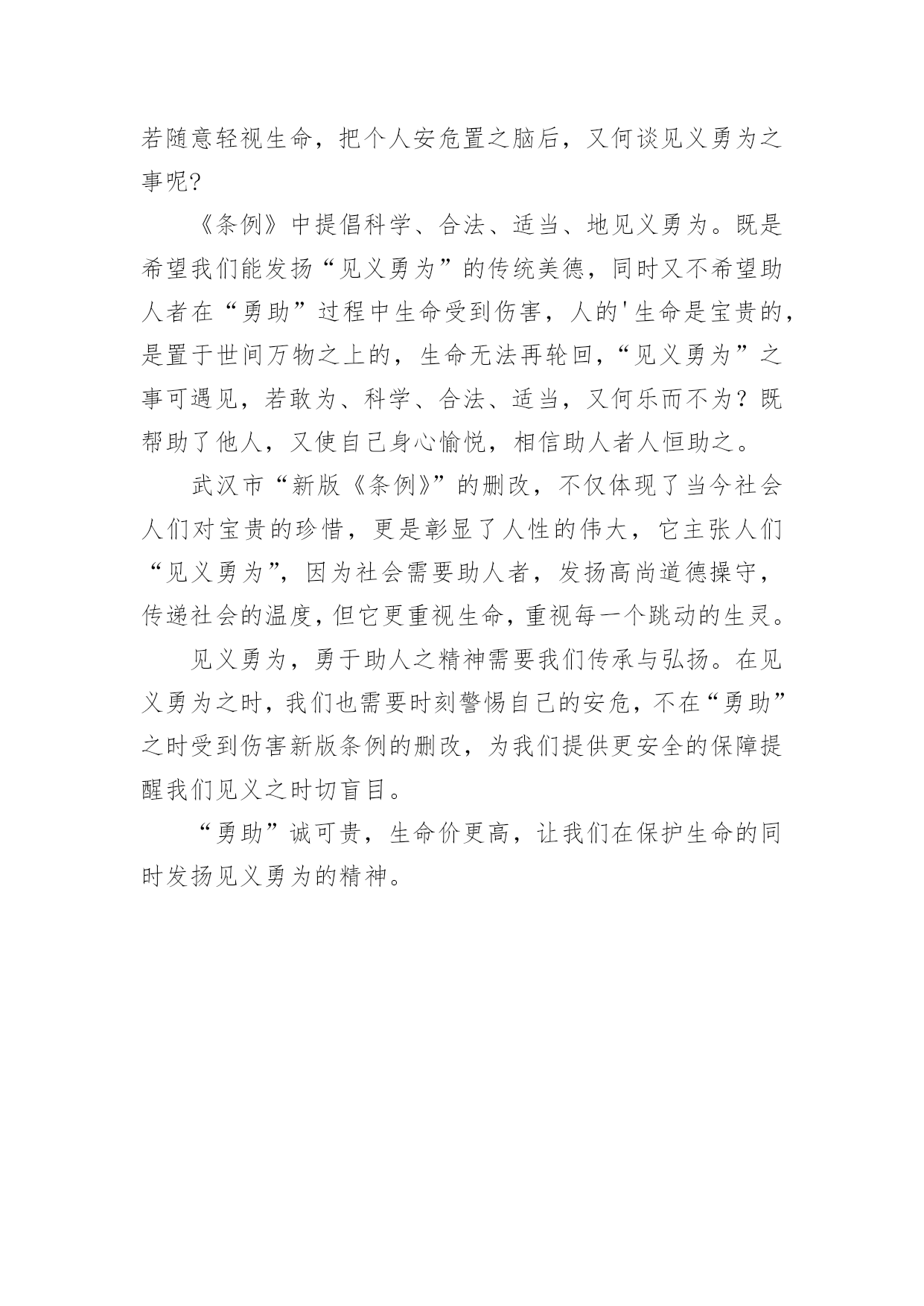 若随意轻视生命，把个人安危置之脑后，又何谈见义勇为之事呢?

《条例》中提倡科学、合法、适当、地见义勇为。既是希望我们能发扬“见义勇为”的传统美德，同时又不希望助人者在“勇助”过程中生命受到伤害，人的'生命是宝贵的，是置于世间万物之上的，生命无法再轮回，“见义勇为”之事可遇见，若敢为、科学、合法、适当，又何乐而不为？既帮助了他人，又使自己身心愉悦，相信助人者人恒助之。

武汉市“新版《条例》”的删改，不仅体现了当今社会人们对宝贵的珍惜，更是彰显了人性的伟大，它主张人们“见义勇为”，因为社会需要助人者，发扬高尚道德操守，传递社会的温度，但它更重视生命，重视每一个跳动的生灵。

见义勇为，勇于助人之精神需要我们传承与弘扬。在见义勇为之时，我们也需要时刻警惕自己的安危，不在“勇助”之时受到伤害新版条例的删改，为我们提供更安全的保障提醒我们见义之时切盲目。

“勇助”诚可贵，生命价更高，让我们在保护生命的同时发扬见义勇为的精神。